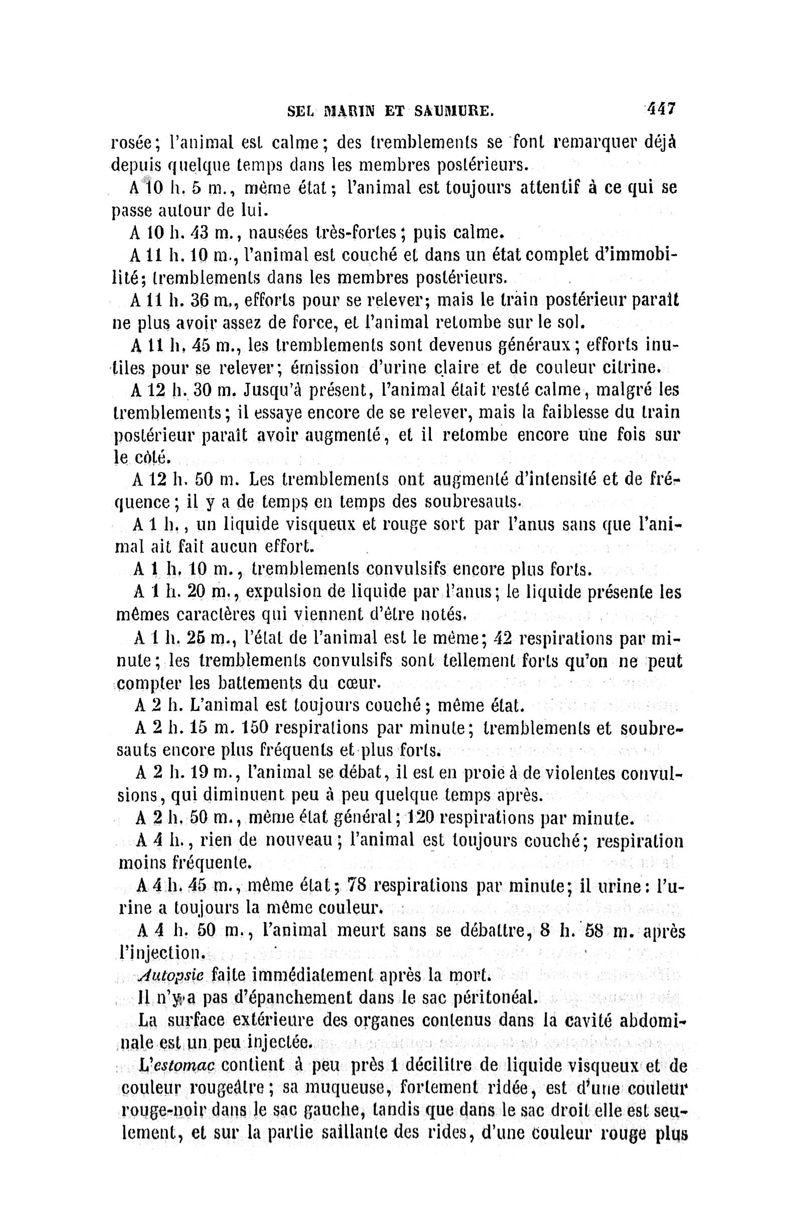 SEL MARIN ET SAUMURE. 447

rosée; l'animal est calme; des tremblements se font remarquer déjà depuis quelque temps dans les membres postérieurs.

A 10 h. 5 m., même état; l'animal est toujours attentif à ce qui se passe autour de lui.

A 10 h. 43 m., nausées très-fortes; puis calme.

A 11 h. 10 m., l'animal est couché et dans un état complet d'immobilité; tremblements dans les membres postérieurs.

A 11 h. 36 m., efforts pour se relever; mais le train postérieur paraît ne plus avoir assez de force, et l'animal retombe sur le sol.

A 11 h. 45 m., les tremblements sont devenus généraux; efforts inutiles pour se relever; émission d'urine claire et de couleur citrine.

A 12 h. 30 m. Jusqu'à présent, l'animal était resté calme, malgré les tremblements; il essaye encore de se relever, mais la faiblesse du train postérieur paraît avoir augmenté, et il retombe encore une fois sur le côté.

A 12 h. 50 m. Les tremblements ont augmenté d'intensité et de fréquence; il y a de temps en temps des soubresauts.

A 1 h., un liquide visqueux et rouge sort par l'anus sans que l'animal ait fait aucun effort.

A 1 h. 10 m., tremblements convulsifs encore plus forts.

A 1 h. 20 m., expulsion de liquide par l'anus; le liquide présente les mêmes caractères qui viennent d'être notés.

A 1 h. 25 m., l'état de l'animal est le même; 42 respirations par minute; les tremblements convulsifs sont tellement forts qu'on ne peut compter les battements du cœur.

A 2 h. L'animal est toujours couché; même état.

A 2 h. 15 m. 150 respirations par minute; tremblements et soubresauts encore plus fréquents et plus forts.

A 2 h. 19 m., l'animal se débat, il est en proie à de violentes convulsions, qui diminuent peu à peu quelque temps après.

A 2 h. 50 m., même état général; 120 respirations par minute.

A 4 h., rien de nouveau; l'animal est toujours couché; respiration moins fréquente.

A 4 h. 45 m., même état; 78 respirations par minute; il urine: l'urine a toujours la même couleur.

A 4 h. 50 m., l'animal meurt sans se débattre, 8 h. 58 m. après l'injection.

Autopsie faite immédiatement après la mort.

Il n'y a pas d'épanchement dans le sac péritonéal.

La surface extérieure des organes contenus dans la cavité abdominale est un peu injectée.

L'estomac contient à peu près 1 décilitre de liquide visqueux et de couleur rougeâtre; sa muqueuse, fortement ridée, est d'une couleur rouge-noir dans le sac gauche, tandis que dans le sac droit elle est seulement, et sur la partie saillante des rides, d'une couleur rouge plus